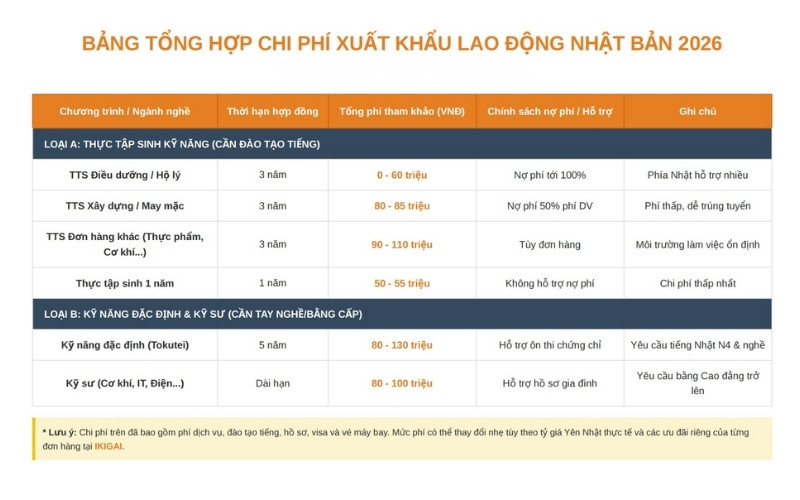 BẢNG TỔNG HỢP CHI PHÍ XUẤT KHẨU LAO ĐỘNG NHẬT BẢN 2026

| Chương trình / Ngành nghề | Thời hạn hợp đồng | Tổng phí tham khảo (VNĐ) | Chính sách nợ phí / Hỗ trợ | Ghi chú |
|---|---|---|---|---|
| LOẠI A: THỰC TẬP SINH KỸ NĂNG (CẦN ĐÀO TẠO TIẾNG) | | | | |
| TTS Điều dưỡng / Hộ lý | 3 năm | 0 - 60 triệu | Nợ phí tới 100% | Phía Nhật hỗ trợ nhiều |
| TTS Xây dựng / May mặc | 3 năm | 80 - 85 triệu | Nợ phí 50% phí DV | Phí thấp, dễ trúng tuyển |
| TTS Đơn hàng khác (Thực phẩm, Cơ khí...) | 3 năm | 90 - 110 triệu | Tùy đơn hàng | Môi trường làm việc ổn định |
| Thực tập sinh 1 năm | 1 năm | 50 - 55 triệu | Không hỗ trợ nợ phí | Chi phí thấp nhất |
| LOẠI B: KỸ NĂNG ĐẶC ĐỊNH & KỸ SƯ (CẦN TAY NGHỀ/BẰNG CẤP) | | | | |
| Kỹ năng đặc định (Tokutei) | 5 năm | 80 - 130 triệu | Hỗ trợ ôn thi chứng chỉ | Yêu cầu tiếng Nhật N4 & nghề |
| Kỹ sư (Cơ khí, IT, Điện...) | Dài hạn | 80 - 100 triệu | Hỗ trợ hồ sơ gia đình | Yêu cầu bằng Cao đẳng trở lên |

* Lưu ý: Chi phí trên đã bao gồm phí dịch vụ, đào tạo tiếng, hồ sơ, visa và vé máy bay. Mức phí có thể thay đổi nhẹ tùy theo tỷ giá Yên Nhật thực tế và các ưu đãi riêng của từng đơn hàng tại IKIGAI.